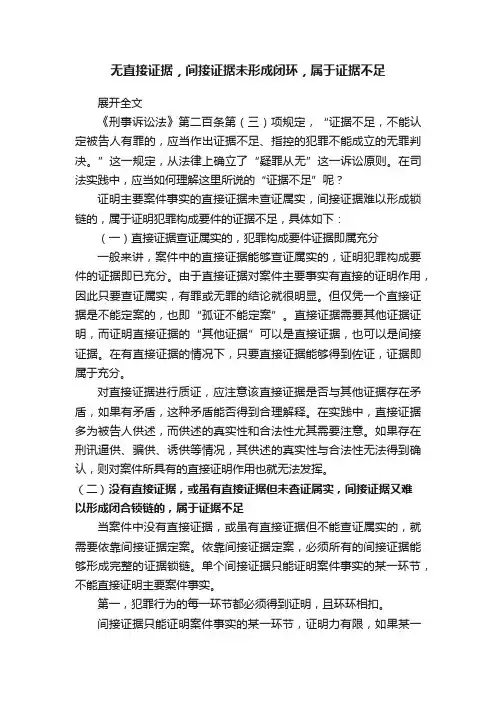 无直接证据，间接证据未形成闭环，属于证据不足

展开全文

《刑事诉讼法》第二百条第（三）项规定，“证据不足，不能认定被告人有罪的，应当作出证据不足、指控的犯罪不能成立的无罪判决。”这一规定，从法律上确立了“疑罪从无”这一诉讼原则。在司法实践中，应当如何理解这里所说的“证据不足”呢？

证明主要案件事实的直接证据未查证属实，间接证据难以形成锁链的，属于证明犯罪构成要件的证据不足，具体如下：

（一）直接证据查证属实的，犯罪构成要件证据即属充分

一般来讲，案件中的直接证据能够查证属实的，证明犯罪构成要件的证据即已充分。由于直接证据对案件主要事实有直接的证明作用，因此只要查证属实，有罪或无罪的结论就很明显。但仅凭一个直接证据是不能定案的，也即“孤证不能定案”。直接证据需要其他证据证明，而证明直接证据的“其他证据”可以是直接证据，也可以是间接证据。在有直接证据的情况下，只要直接证据能够得到佐证，证据即属于充分。

对直接证据进行质证，应注意该直接证据是否与其他证据存在矛盾，如果有矛盾，这种矛盾能否得到合理解释。在实践中，直接证据多为被告人供述，而供述的真实性和合法性尤其需要注意。如果存在刑讯逼供、骗供、诱供等情况，其供述的真实性与合法性无法得到确认，则对案件所具有的直接证明作用也就无法发挥。

（二）没有直接证据，或虽有直接证据但未查证属实，间接证据又难以形成闭合锁链的，属于证据不足

当案件中没有直接证据，或虽有直接证据但不能查证属实的，就需要依靠间接证据定案。依靠间接证据定案，必须所有的间接证据能够形成完整的证据锁链。单个间接证据只能证明案件事实的某一环节，不能直接证明主要案件事实。

第一，犯罪行为的每一环节都必须得到证明，且环环相扣。

间接证据只能证明案件事实的某一环节，证明力有限，如果某一